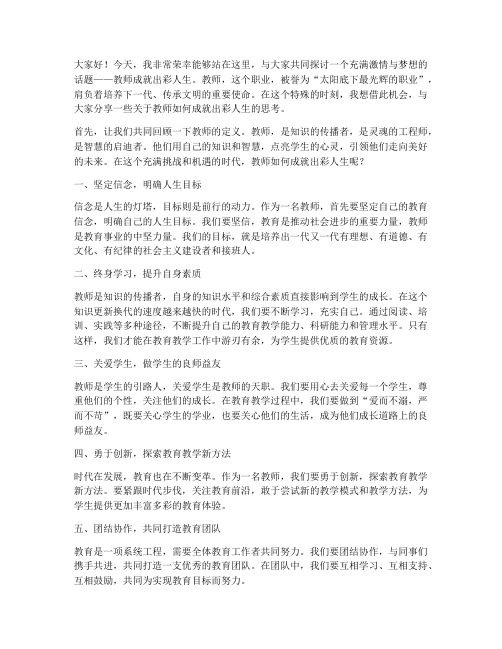 大家好！今天，我非常荣幸能够站在这里，与大家共同探讨一个充满激情与梦想的话题——教师成就出彩人生。教师，这个职业，被誉为“太阳底下最光辉的职业”，肩负着培养下一代、传承文明的重要使命。在这个特殊的时刻，我想借此机会，与大家分享一些关于教师如何成就出彩人生的思考。

首先，让我们共同回顾一下教师的定义。教师，是知识的传播者，是灵魂的工程师，是智慧的启迪者。他们用自己的知识和智慧，点亮学生的心灵，引领他们走向美好的未来。在这个充满挑战和机遇的时代，教师如何成就出彩人生呢？

一、坚定信念，明确人生目标

信念是人生的灯塔，目标则是前行的动力。作为一名教师，首先要坚定自己的教育信念，明确自己的人生目标。我们要坚信，教育是推动社会进步的重要力量，教师是教育事业的中坚力量。我们的目标，就是培养出一代又一代有理想、有道德、有文化、有纪律的社会主义建设者和接班人。

二、终身学习，提升自身素质

教师是知识的传播者，自身的知识水平和综合素质直接影响到学生的成长。在这个知识更新换代的速度越来越快的时代，我们要不断学习，充实自己。通过阅读、培训、实践等多种途径，不断提升自己的教育教学能力、科研能力和管理水平。只有这样，我们才能在教育教学工作中游刃有余，为学生提供优质的教育资源。

三、关爱学生，做学生的良师益友

教师是学生的引路人，关爱学生是教师的天职。我们要用心去关爱每一个学生，尊重他们的个性，关注他们的成长。在教育教学过程中，我们要做到“爱而不溺，严而不苛”，既要关心学生的学业，也要关心他们的生活，成为他们成长道路上的良师益友。

四、勇于创新，探索教育教学新方法

时代在发展，教育也在不断变革。作为一名教师，我们要勇于创新，探索教育教学新方法。要紧跟时代步伐，关注教育前沿，敢于尝试新的教学模式和教学方法，为学生提供更加丰富多彩的教育体验。

五、团结协作，共同打造教育团队

教育是一项系统工程，需要全体教育工作者共同努力。我们要团结协作，与同事们携手共进，共同打造一支优秀的教育团队。在团队中，我们要互相学习、互相支持、互相鼓励，共同为实现教育目标而努力。